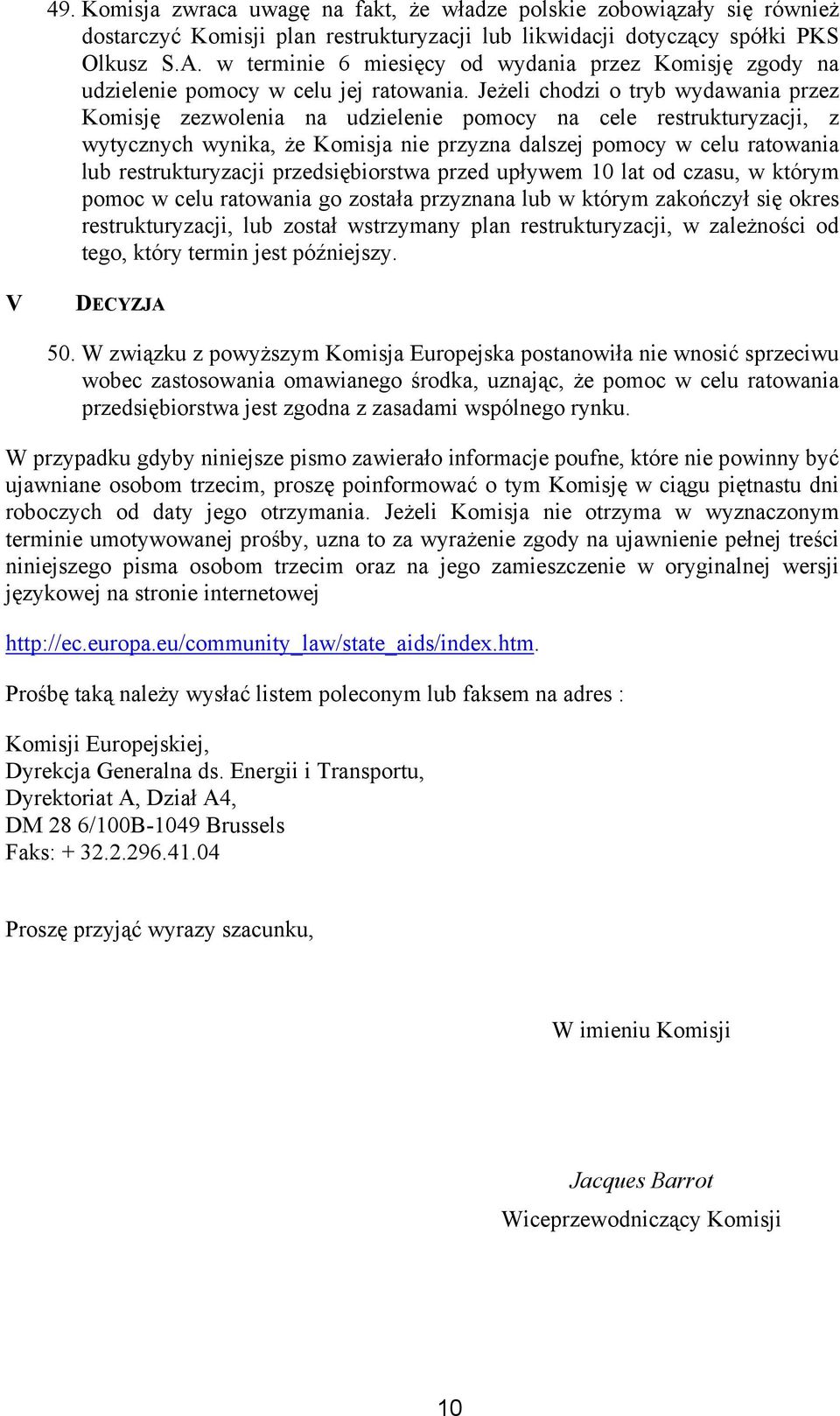 49. Komisja zwraca uwagę na fakt, że władze polskie zobowiązały się również dostarczyć Komisji plan restrukturyzacji lub likwidacji dotyczący spółki PKS Olkusz S.A. w terminie 6 miesięcy od wydania przez Komisję zgody na udzielenie pomocy w celu jej ratowania. Jeżeli chodzi o tryb wydawania przez Komisję zezwolenia na udzielenie pomocy na cele restrukturyzacji, z wytycznych wynika, że Komisja nie przyzna dalszej pomocy w celu ratowania lub restrukturyzacji przedsiębiorstwa przed upływem 10 lat od czasu, w którym pomoc w celu ratowania go została przyznana lub w którym zakończył się okres restrukturyzacji, lub został wstrzymany plan restrukturyzacji, w zależności od tego, który termin jest późniejszy.

V DECYZJA

50. W związku z powyższym Komisja Europejska postanowiła nie wnosić sprzeciwu wobec zastosowania omawianego środka, uznając, że pomoc w celu ratowania przedsiębiorstwa jest zgodna z zasadami wspólnego rynku.

W przypadku gdyby niniejsze pismo zawierało informacje poufne, które nie powinny być ujawniane osobom trzecim, proszę poinformować o tym Komisję w ciągu piętnastu dni roboczych od daty jego otrzymania. Jeżeli Komisja nie otrzyma w wyznaczonym terminie umotywowanej prośby, uzna to za wyrażenie zgody na ujawnienie pełnej treści niniejszego pisma osobom trzecim oraz na jego zamieszczenie w oryginalnej wersji językowej na stronie internetowej

http://ec.europa.eu/community_law/state_aids/index.htm.

Prośbę taką należy wysłać listem poleconym lub faksem na adres :

Komisji Europejskiej,
Dyrekcja Generalna ds. Energii i Transportu,
Dyrektoriat A, Dział A4,
DM 28 6/100B-1049 Brussels
Faks: + 32.2.296.41.04

Proszę przyjąć wyrazy szacunku,

W imieniu Komisji

Jacques Barrot
Wiceprzewodniczący Komisji

10